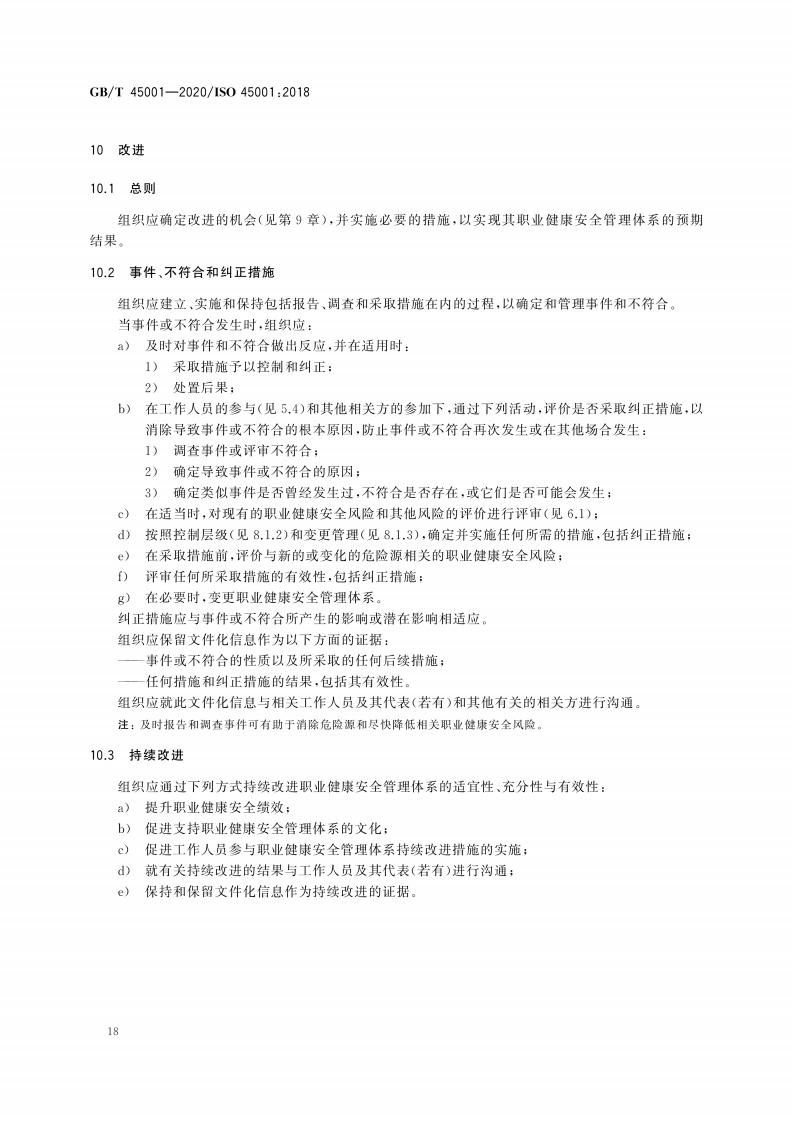 GB/T 45001—2020/ISO 45001:2018

10 改进

10.1 总则

组织应确定改进的机会(见第 9 章),并实施必要的措施,以实现其职业健康安全管理体系的预期结果。

10.2 事件、不符合和纠正措施

组织应建立、实施和保持包括报告、调查和采取措施在内的过程,以确定和管理事件和不符合。

当事件或不符合发生时,组织应:

a) 及时对事件和不符合做出反应,并在适用时:
 1) 采取措施予以控制和纠正;
 2) 处置后果;
b) 在工作人员的参与(见 5.4)和其他相关方的参加下,通过下列活动,评价是否采取纠正措施,以消除导致事件或不符合的根本原因,防止事件或不符合再次发生或在其他场合发生:
 1) 调查事件或评审不符合;
 2) 确定导致事件或不符合的原因;
 3) 确定类似事件是否曾经发生过,不符合是否存在,或它们是否可能会发生;
c) 在适当时,对现有的职业健康安全风险和其他风险的评价进行评审(见 6.1);
d) 按照控制层级(见 8.1.2)和变更管理(见 8.1.3),确定并实施任何所需的措施,包括纠正措施;
e) 在采取措施前,评价与新的或变化的危险源相关的职业健康安全风险;
f) 评审任何所采取措施的有效性,包括纠正措施;
g) 在必要时,变更职业健康安全管理体系。

纠正措施应与事件或不符合所产生的影响或潜在影响相适应。

组织应保留文件化信息作为以下方面的证据:

——事件或不符合的性质以及所采取的任何后续措施;
——任何措施和纠正措施的结果,包括其有效性。

组织应就此文件化信息与相关工作人员及其代表(若有)和其他有关的相关方进行沟通。

注:及时报告和调查事件可有助于消除危险源和尽快降低相关职业健康安全风险。

10.3 持续改进

组织应通过下列方式持续改进职业健康安全管理体系的适宜性、充分性与有效性:

a) 提升职业健康安全绩效;
b) 促进支持职业健康安全管理体系的文化;
c) 促进工作人员参与职业健康安全管理体系持续改进措施的实施;
d) 就有关持续改进的结果与工作人员及其代表(若有)进行沟通;
e) 保持和保留文件化信息作为持续改进的证据。

18